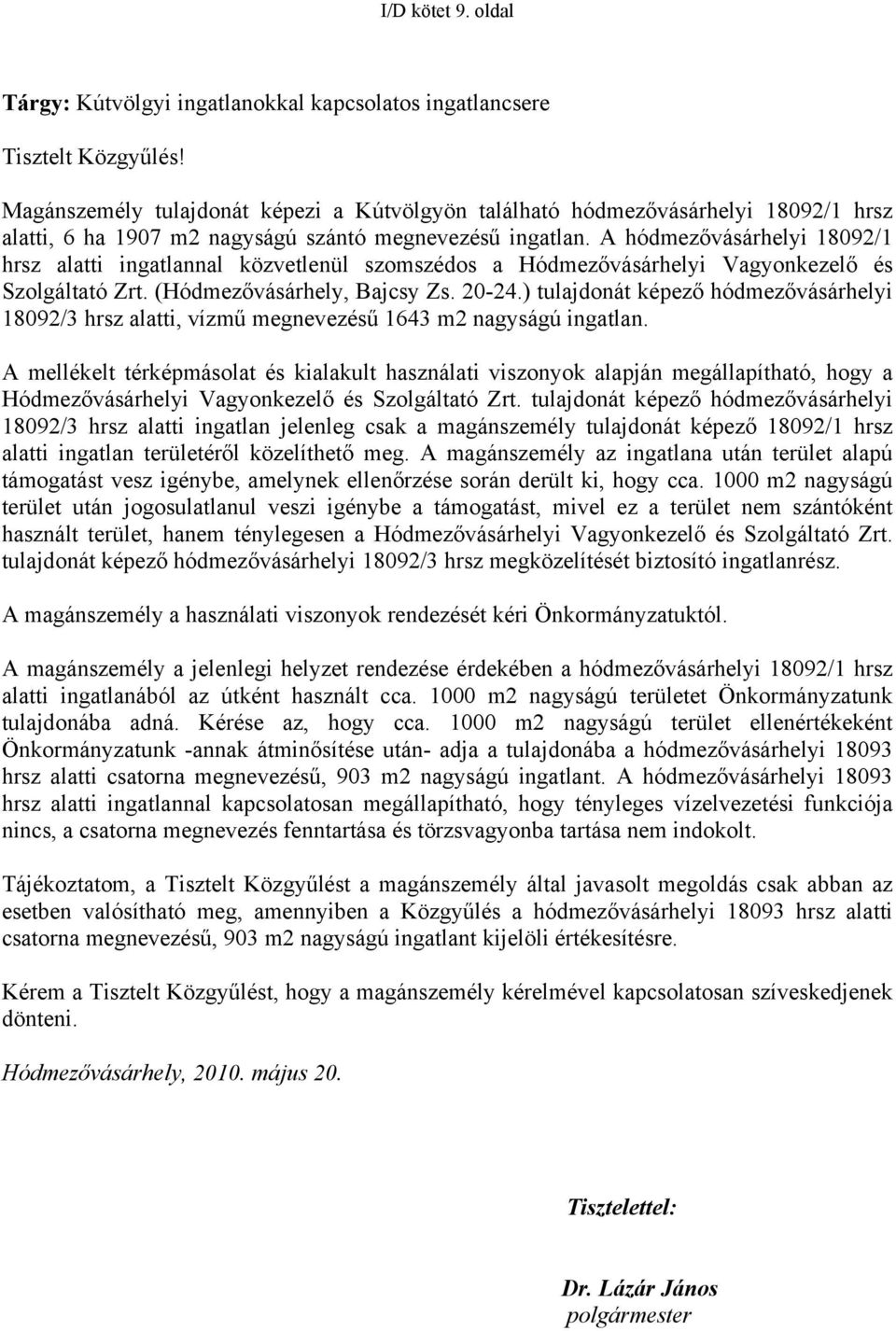 I/D kötet 9. oldal

Tárgy: Kútvölgyi ingatlanokkal kapcsolatos ingatlancsere

Tisztelt Közgyűlés!

Magánszemély tulajdonát képezi a Kútvölgyön található hódmezővásárhelyi 18092/1 hrsz alatti, 6 ha 1907 m2 nagyságú szántó megnevezésű ingatlan. A hódmezővásárhelyi 18092/1 hrsz alatti ingatlannal közvetlenül szomszédos a Hódmezővásárhelyi Vagyonkezelő és Szolgáltató Zrt. (Hódmezővásárhely, Bajcsy Zs. 20-24.) tulajdonát képező hódmezővásárhelyi 18092/3 hrsz alatti, vízmű megnevezésű 1643 m2 nagyságú ingatlan.

A mellékelt térképmásolat és kialakult használati viszonyok alapján megállapítható, hogy a Hódmezővásárhelyi Vagyonkezelő és Szolgáltató Zrt. tulajdonát képező hódmezővásárhelyi 18092/3 hrsz alatti ingatlan jelenleg csak a magánszemély tulajdonát képező 18092/1 hrsz alatti ingatlan területéről közelíthető meg. A magánszemély az ingatlana után terület alapú támogatást vesz igénybe, amelynek ellenőrzése során derült ki, hogy cca. 1000 m2 nagyságú terület után jogosulatlanul veszi igénybe a támogatást, mivel ez a terület nem szántóként használt terület, hanem ténylegesen a Hódmezővásárhelyi Vagyonkezelő és Szolgáltató Zrt. tulajdonát képező hódmezővásárhelyi 18092/3 hrsz megközelítését biztosító ingatlanrész.

A magánszemély a használati viszonyok rendezését kéri Önkormányzatuktól.

A magánszemély a jelenlegi helyzet rendezése érdekében a hódmezővásárhelyi 18092/1 hrsz alatti ingatlanából az útként használt cca. 1000 m2 nagyságú területet Önkormányzatunk tulajdonába adná. Kérése az, hogy cca. 1000 m2 nagyságú terület ellenértékeként Önkormányzatunk -annak átminősítése után- adja a tulajdonába a hódmezővásárhelyi 18093 hrsz alatti csatorna megnevezésű, 903 m2 nagyságú ingatlant. A hódmezővásárhelyi 18093 hrsz alatti ingatlannal kapcsolatosan megállapítható, hogy tényleges vízelvezetési funkciója nincs, a csatorna megnevezés fenntartása és törzsvagyonba tartása nem indokolt.

Tájékoztatom, a Tisztelt Közgyűlést a magánszemély által javasolt megoldás csak abban az esetben valósítható meg, amennyiben a Közgyűlés a hódmezővásárhelyi 18093 hrsz alatti csatorna megnevezésű, 903 m2 nagyságú ingatlant kijelöli értékesítésre.

Kérem a Tisztelt Közgyűlést, hogy a magánszemély kérelmével kapcsolatosan szíveskedjenek dönteni.

Hódmezővásárhely, 2010. május 20.

Tisztelettel:

Dr. Lázár János
polgármester